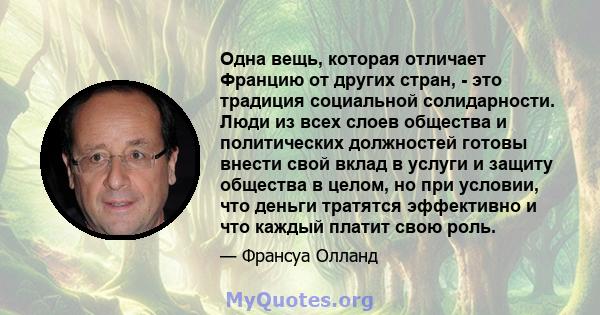 Одна вещь, которая отличает Францию от других стран, - это традиция социальной солидарности. Люди из всех слоев общества и политических должностей готовы внести свой вклад в услуги и защиту общества в целом, но при условии, что деньги тратятся эффективно и что каждый платит свою роль.

— Франсуа Олланд

MyQuotes.org